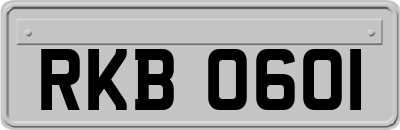 RKB 0601